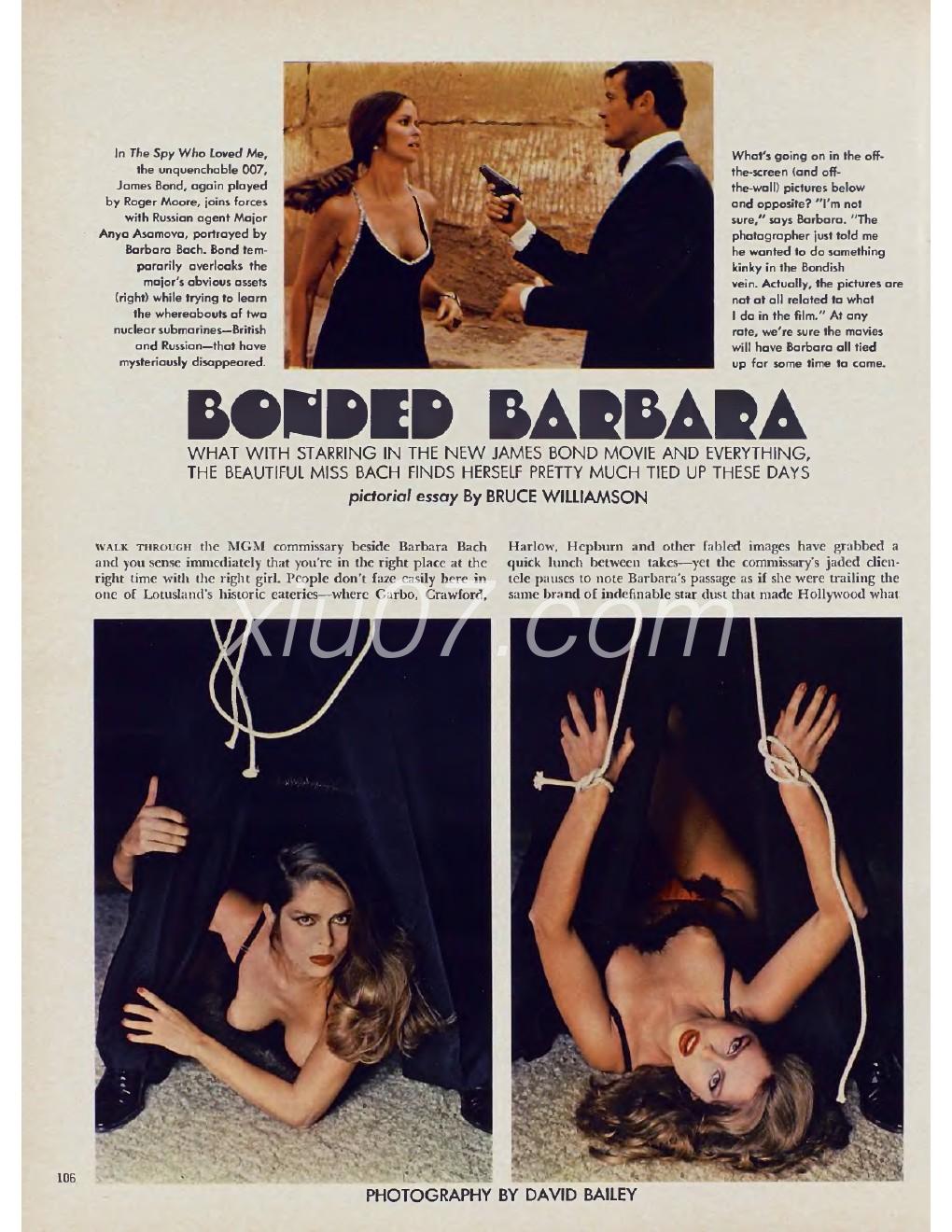 In The Spy Who Loved Me, the unquenchable 007, James Bond, again played by Roger Moore, joins forces with Russian agent Major Anya Asamova, portrayed by Barbara Bach. Bond temporarily overlooks the major's obvious assets (right) while trying to learn the whereabouts of two nuclear submarines—British and Russian—that have mysteriously disappeared.

What's going on in the off-the-screen (and off-the-wall) pictures below and opposite? "I'm not sure," says Barbara. "The photographer just told me he wanted to do something kinky in the Bondish vein. Actually, the pictures are not at all related to what I do in the film." At any rate, we're sure the movies will have Barbara all tied up for some time to come.

BONDED BARBARA

WHAT WITH STARRING IN THE NEW JAMES BOND MOVIE AND EVERYTHING, THE BEAUTIFUL MISS BACH FINDS HERSELF PRETTY MUCH TIED UP THESE DAYS

pictorial essay By BRUCE WILLIAMSON

WALK THROUGH the MGM commissary beside Barbara Bach and you sense immediately that you're in the right place at the right time with the right girl. People don't faze easily here in one of Lotusland's historic eateries—where Garbo, Crawford, Harlow, Hepburn and other fabled images have grabbed a quick lunch between takes—yet the commissary's jaded clientele pauses to note Barbara's passage as if she were trailing the same brand of indefinable star dust that made Hollywood what

xiu07.com

106

PHOTOGRAPHY BY DAVID BAILEY